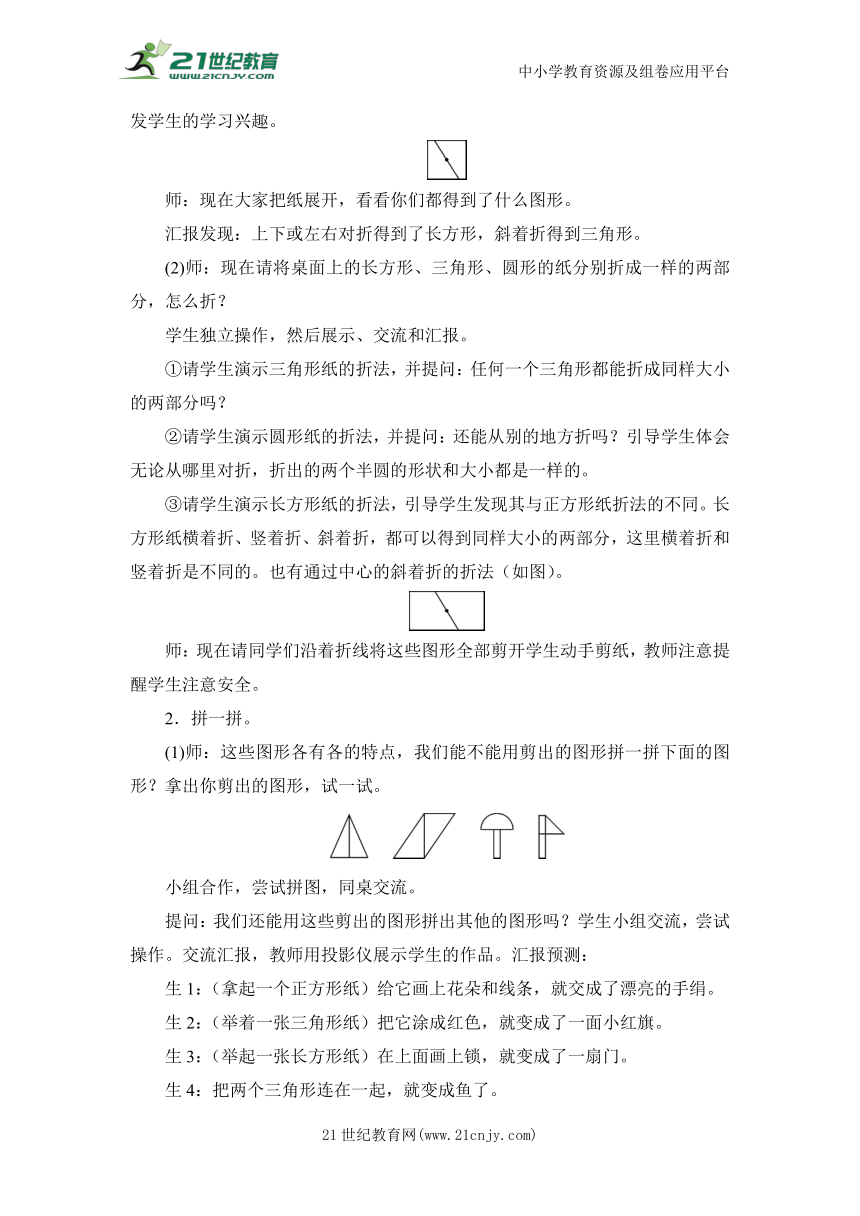 21世纪教育 www.21cnjy.com

中小学教育资源及组卷应用平台

发学生的学习兴趣。

师：现在大家把纸展开，看看你们都得到了什么图形。

汇报发现：上下或左右对折得到了长方形，斜着折得到三角形。

(2)师：现在请将桌面上的长方形、三角形、圆形的纸分别折成一样的两部分，怎么折？

学生独立操作，然后展示、交流和汇报。

①请学生演示三角形纸的折法，并提问：任何一个三角形都能折成同样大小的两部分吗？

②请学生演示圆形纸的折法，并提问：还能从别的地方折吗？引导学生体会无论从哪里对折，折出的两个半圆的形状和大小都是一样的。

③请学生演示长方形纸的折法，引导学生发现其与正方形纸折法的不同。长方形纸横着折、竖着折、斜着折，都可以得到同样大小的两部分，这里横着折和竖着折是不同的。也有通过中心的斜着折的折法（如图）。

师：现在请同学们沿着折线将这些图形全部剪开学生动手剪纸，教师注意提醒学生注意安全。

2．拼一拼。

(1)师：这些图形各有各的特点，我们能不能用剪出的图形拼一拼下面的图形？拿出你剪出的图形，试一试。

小组合作，尝试拼图，同桌交流。

提问：我们还能用这些剪出的图形拼出其他的图形吗？学生小组交流，尝试操作。交流汇报，教师用投影仪展示学生的作品。汇报预测：

生 1：（拿起一个正方形纸）给它画上花朵和线条，就交成了漂亮的手绢。

生 2：（举着一张三角形纸）把它涂成红色，就变成了一面小红旗。

生 3：（举起一张长方形纸）在上面画上锁，就变成了一扇门。

生 4：把两个三角形连在一起，就变成鱼了。

21 世纪教育网(www.21cnjy.com)